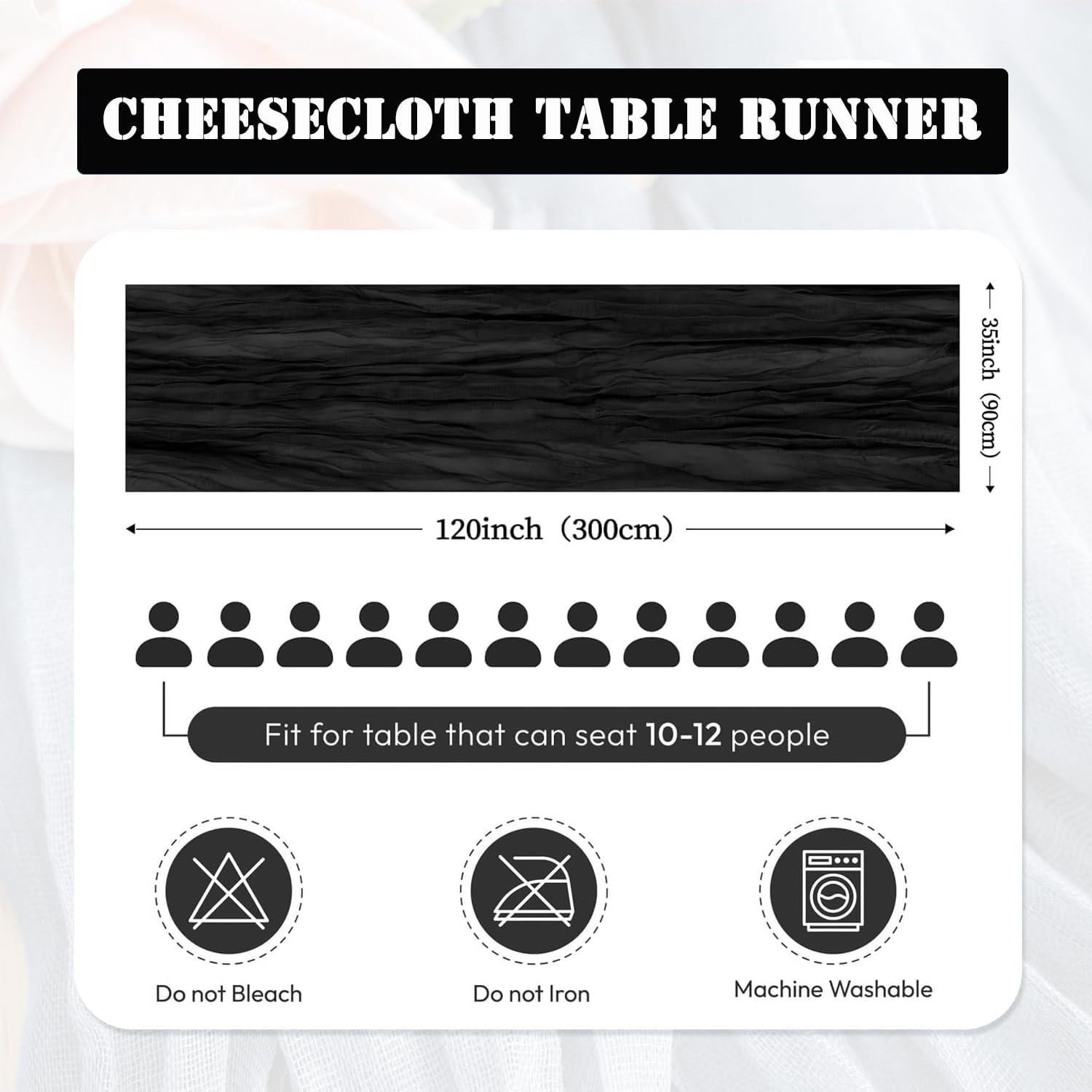 CHEESECLOTH TABLE RUNNER

35inch (90cm)

120inch (300cm)

Fit for table that can seat 10-12 people

Do not Bleach

Do not Iron

Machine Washable